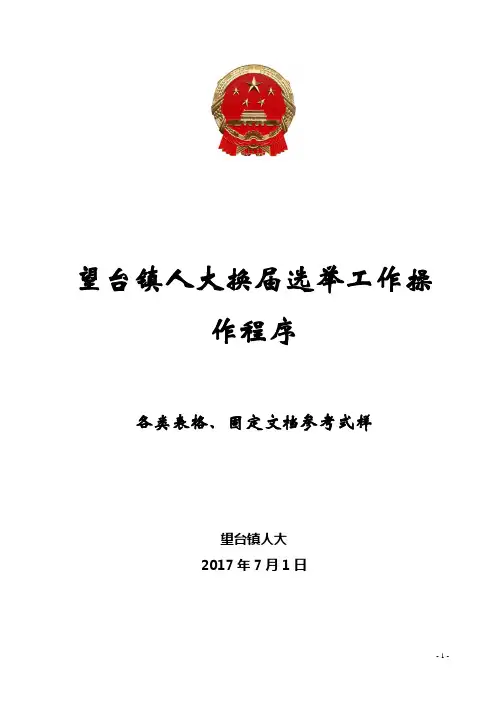 望台镇人大换届选举工作操作程序

各类表格、固定文档参考式样

望台镇人大
2017年7月1日

- 1 -